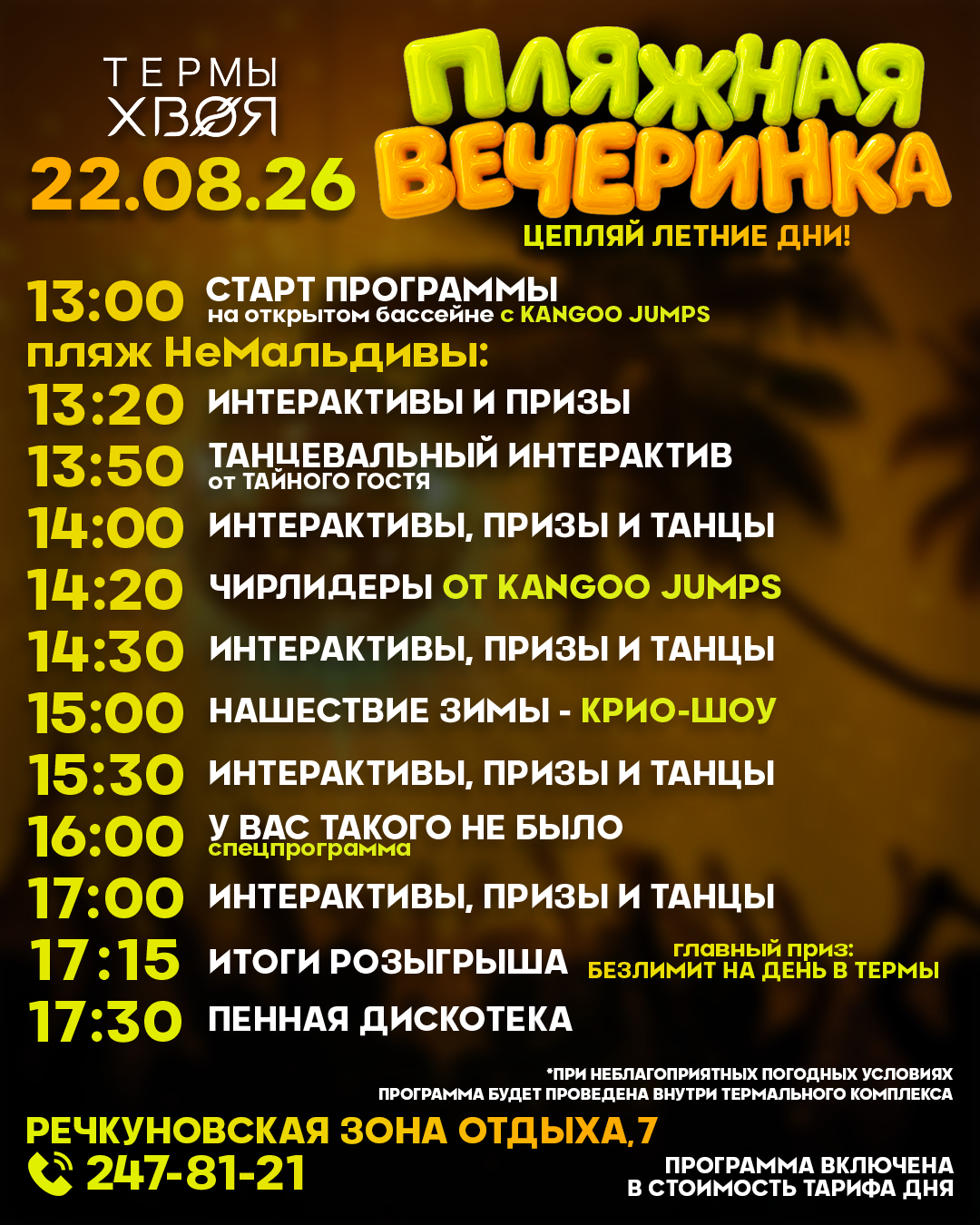 ТЕРМЫ
ХВОЯ

22.08.26

ПЛЯЖНАЯ ВЕЧЕРИНКА

ЦЕПЛЯЙ ЛЕТНИЕ ДНИ!

13:00 СТАРТ ПРОГРАММЫ
на открытом бассейне с KANGOO JUMPS

пляж НеМальдивы:

13:20 ИНТЕРАКТИВЫ И ПРИЗЫ

13:50 ТАНЦЕВАЛЬНЫЙ ИНТЕРАКТИВ
от ТАЙНОГО ГОСТЯ

14:00 ИНТЕРАКТИВЫ, ПРИЗЫ И ТАНЦЫ

14:20 ЧИРЛИДЕРЫ ОТ KANGOO JUMPS

14:30 ИНТЕРАКТИВЫ, ПРИЗЫ И ТАНЦЫ

15:00 НАШЕСТВИЕ ЗИМЫ - КРИО-ШОУ

15:30 ИНТЕРАКТИВЫ, ПРИЗЫ И ТАНЦЫ

16:00 У ВАС ТАКОГО НЕ БЫЛО
спецпрограмма

17:00 ИНТЕРАКТИВЫ, ПРИЗЫ И ТАНЦЫ

17:15 ИТОГИ РОЗЫГРЫША главный приз:
БЕЗЛИМИТ НА ДЕНЬ В ТЕРМЫ

17:30 ПЕННАЯ ДИСКОТЕКА

*ПРИ НЕБЛАГОПРИЯТНЫХ ПОГОДНЫХ УСЛОВИЯХ ПРОГРАММА БУДЕТ ПРОВЕДЕНА ВНУТРИ ТЕРМАЛЬНОГО КОМПЛЕКСА

РЕЧКУНОВСКАЯ ЗОНА ОТДЫХА,7
247-81-21

ПРОГРАММА ВКЛЮЧЕНА
В СТОИМОСТЬ ТАРИФА ДНЯ